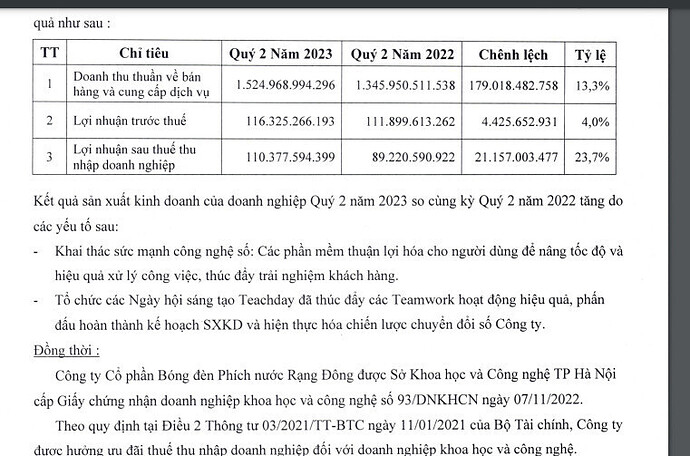 quả như sau :

| TT | Chỉ tiêu | Quý 2 Năm 2023 | Quý 2 Năm 2022 | Chênh lệch | Tỷ lệ |
|---|---|---|---|---|---|
| 1 | Doanh thu thuần về bán hàng và cung cấp dịch vụ | 1.524.968.994.296 | 1.345.950.511.538 | 179.018.482.758 | 13,3% |
| 2 | Lợi nhuận trước thuế | 116.325.266.193 | 111.899.613.262 | 4.425.652.931 | 4,0% |
| 3 | Lợi nhuận sau thuế thu nhập doanh nghiệp | 110.377.594.399 | 89.220.590.922 | 21.157.003.477 | 23,7% |

Kết quả sản xuất kinh doanh của doanh nghiệp Quý 2 năm 2023 so cùng kỳ Quý 2 năm 2022 tăng do các yếu tố sau:

- Khai thác sức mạnh công nghệ số: Các phần mềm thuận lợi hóa cho người dùng để nâng tốc độ và hiệu quả xử lý công việc, thúc đẩy trải nghiệm khách hàng.
- Tổ chức các Ngày hội sáng tạo Teachday đã thúc đẩy các Teamwork hoạt động hiệu quả, phấn đấu hoàn thành kế hoạch SXKD và hiện thực hóa chiến lược chuyển đổi số Công ty.

Đồng thời :

Công ty Cổ phần Bóng đèn Phích nước Rạng Đông được Sở Khoa học và Công nghệ TP Hà Nội cấp Giấy chứng nhận doanh nghiệp khoa học và công nghệ số 93/DNKHCN ngày 07/11/2022.

Theo quy định tại Điều 2 Thông tư 03/2021/TT-BTC ngày 11/01/2021 của Bộ Tài chính, Công ty được hưởng ưu đãi thuế thu nhập doanh nghiệp đối với doanh nghiệp khoa học và công nghệ.